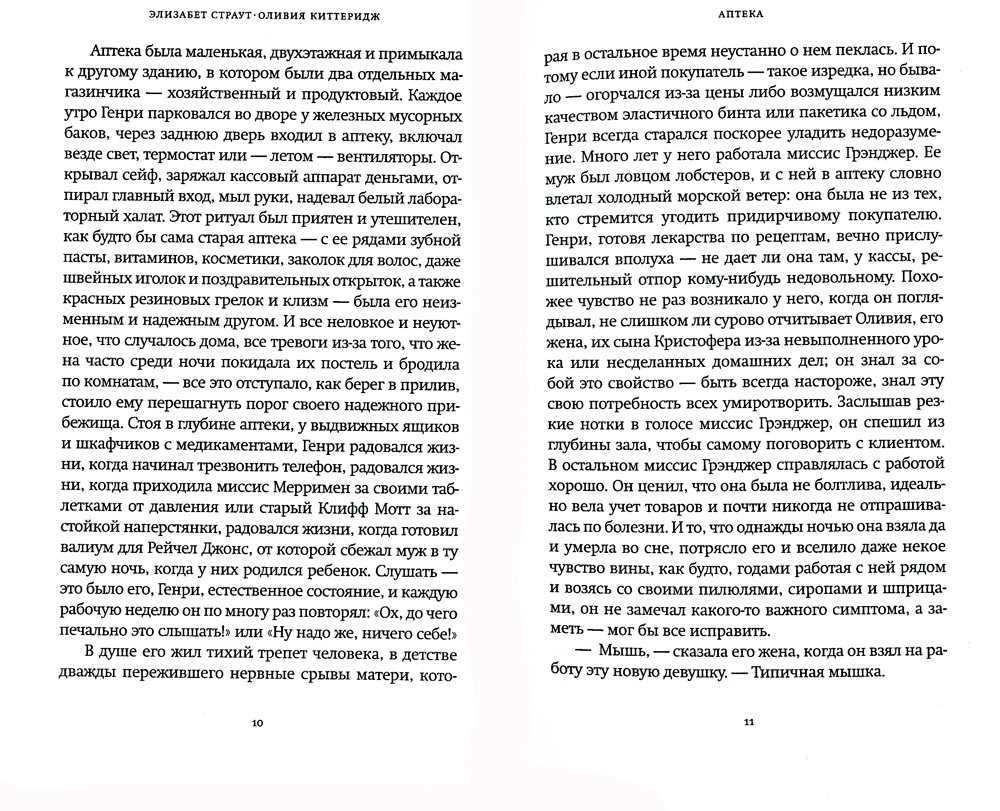 ЭЛИЗАБЕТ СТРАУТ · ОЛИВИЯ КИТТЕРИДЖ

Аптека была маленькая, двухэтажная и примыкала к другому зданию, в котором были два отдельных магазинчика — хозяйственный и продуктовый. Каждое утро Генри парковался во дворе у железных мусорных баков, через заднюю дверь входил в аптеку, включал везде свет, термостат или — летом — вентиляторы. Открывал сейф, заряжал кассовый аппарат деньгами, отпирал главный вход, мыл руки, надевал белый лабораторный халат. Этот ритуал был приятен и утешителен, как будто бы сама старая аптека — с ее рядами зубной пасты, витаминов, косметики, заколок для волос, даже швейных иголок и поздравительных открыток, а также красных резиновых грелок и клизм — была его неизменным и надежным другом. И все неловкое и неуютное, что случалось дома, все тревоги из-за того, что жена часто среди ночи покидала их постель и бродила по комнатам, — все это отступало, как берег в прилив, стоило ему перешагнуть порог своего надежного прибежища. Стоя в глубине аптеки, у выдвижных ящиков и шкафчиков с медикаментами, Генри радовался жизни, когда начинал трезвонить телефон, радовался жизни, когда приходила миссис Мерримен за своими таблетками от давления или старый Клифф Мотт за настойкой наперстянки, радовался жизни, когда готовил валиум для Рейчел Джонс, от которой сбежал муж в ту самую ночь, когда у них родился ребенок. Слушать — это было его, Генри, естественное состояние, и каждую рабочую неделю он по многу раз повторял: «Ох, до чего печально это слышать!» или «Ну надо же, ничего себе!»

В душе его жил тихий трепет человека, в детстве дважды пережившего нервные срывы матери, кото-

10

АПТЕКА

рая в остальное время неустанно о нем пеклась. И потому если иной покупатель — такое изредка, но бывало — огорчался из-за цены либо возмущался низким качеством эластичного бинта или пакетика со льдом, Генри всегда старался поскорее уладить недоразумение. Много лет у него работала миссис Грэнджер. Ее муж был ловцом лобстеров, и с ней в аптеку словно влетал холодный морской ветер: она была не из тех, кто стремится угодить придирчивому покупателю. Генри, готовя лекарства по рецептам, вечно прислушивался вполуха — не дает ли она там, у кассы, решительный отпор кому-нибудь недовольному. Похожее чувство не раз возникало у него, когда он поглядывал, не слишком ли сурово отчитывает Оливия, его жена, их сына Кристофера из-за невыполненного урока или несделанных домашних дел; он знал за собой это свойство — быть всегда настороже, знал эту свою потребность всех умиротворить. Заслышав резкие нотки в голосе миссис Грэнджер, он спешил из глубины зала, чтобы самому поговорить с клиентом. В остальном миссис Грэнджер справлялась с работой хорошо. Он ценил, что она была не болтлива, идеально вела учет товаров и почти никогда не отпрашивалась по болезни. И то, что однажды ночью она взяла да и умерла во сне, потрясло его и вселило даже некое чувство вины, как будто, годами работая с ней рядом и возясь со своими пилюлями, сиропами и шприцами, он не замечал какого-то важного симптома, а заметь — мог бы все исправить.

— Мышь, — сказала его жена, когда он взял на работу эту новую девушку. — Типичная мышка.

11